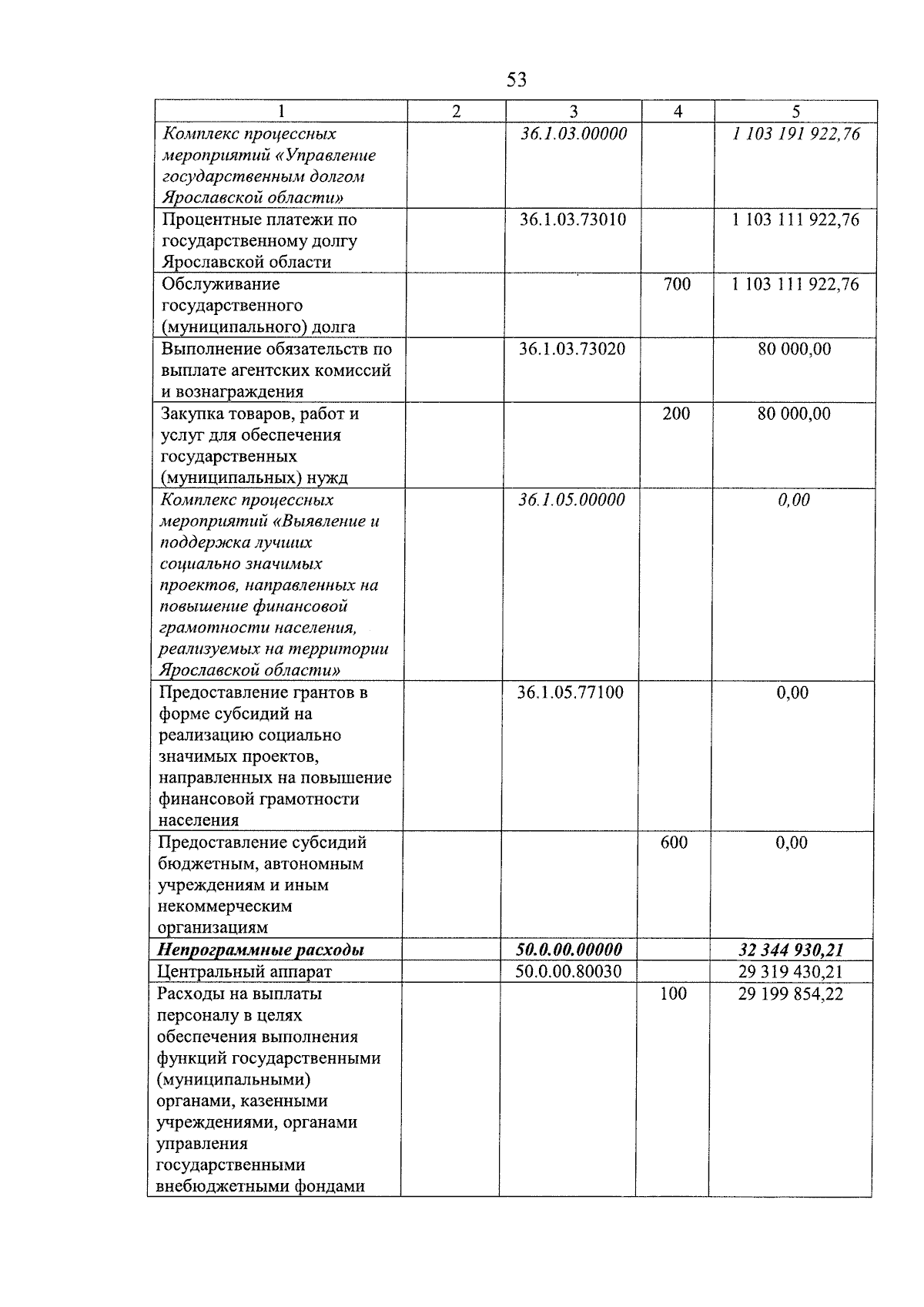 53

| 1 | 2 | 3 | 4 | 5 |
|---|---|---|---|---|
| Комплекс процессных мероприятий «Управление государственным долгом Ярославской области» |  | 36.1.03.00000 |  | 1 103 191 922,76 |
| Процентные платежи по государственному долгу Ярославской области |  | 36.1.03.73010 |  | 1 103 111 922,76 |
| Обслуживание государственного (муниципального) долга |  |  | 700 | 1 103 111 922,76 |
| Выполнение обязательств по выплате агентских комиссий и вознаграждения |  | 36.1.03.73020 |  | 80 000,00 |
| Закупка товаров, работ и услуг для обеспечения государственных (муниципальных) нужд |  |  | 200 | 80 000,00 |
| Комплекс процессных мероприятий «Выявление и поддержка лучших социально значимых проектов, направленных на повышение финансовой грамотности населения, реализуемых на территории Ярославской области» |  | 36.1.05.00000 |  | 0,00 |
| Предоставление грантов в форме субсидий на реализацию социально значимых проектов, направленных на повышение финансовой грамотности населения |  | 36.1.05.77100 |  | 0,00 |
| Предоставление субсидий бюджетным, автономным учреждениям и иным некоммерческим организациям |  |  | 600 | 0,00 |
| Непрограммные расходы |  | 50.0.00.00000 |  | 32 344 930,21 |
| Центральный аппарат |  | 50.0.00.80030 |  | 29 319 430,21 |
| Расходы на выплаты персоналу в целях обеспечения выполнения функций государственными (муниципальными) органами, казенными учреждениями, органами управления государственными внебюджетными фондами |  |  | 100 | 29 199 854,22 |